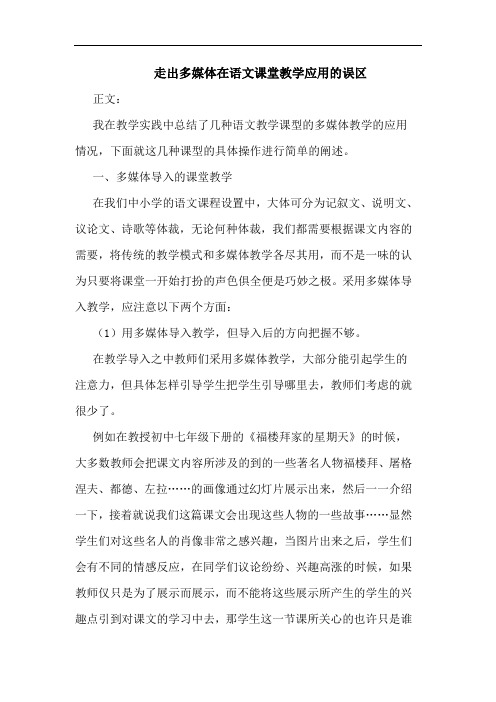 走出多媒体在语文课堂教学应用的误区

正文：

我在教学实践中总结了几种语文教学课型的多媒体教学的应用情况，下面就这几种课型的具体操作进行简单的阐述。

一、多媒体导入的课堂教学

在我们中小学的语文课程设置中，大体可分为记叙文、说明文、议论文、诗歌等体裁，无论何种体裁，我们都需要根据课文内容的需要，将传统的教学模式和多媒体教学各尽其用，而不是一味的认为只要将课堂一开始打扮的声色俱全便是巧妙之极。采用多媒体导入教学，应注意以下两个方面：

（1）用多媒体导入教学，但导入后的方向把握不够。

在教学导入之中教师们采用多媒体教学，大部分能引起学生的注意力，但具体怎样引导学生把学生引导哪里去，教师们考虑的就很少了。

例如在教授初中七年级下册的《福楼拜家的星期天》的时候，大多数教师会把课文内容所涉及的到的一些著名人物福楼拜、屠格涅夫、都德、左拉……的画像通过幻灯片展示出来，然后一一介绍一下，接着就说我们这篇课文会出现这些人物的一些故事……显然学生们对这些名人的肖像非常之感兴趣，当图片出来之后，学生们会有不同的情感反应，在同学们议论纷纷、兴趣高涨的时候，如果教师仅只是为了展示而展示，而不能将这些展示所产生的学生的兴趣点引到对课文的学习中去，那学生这一节课所关心的也许只是谁